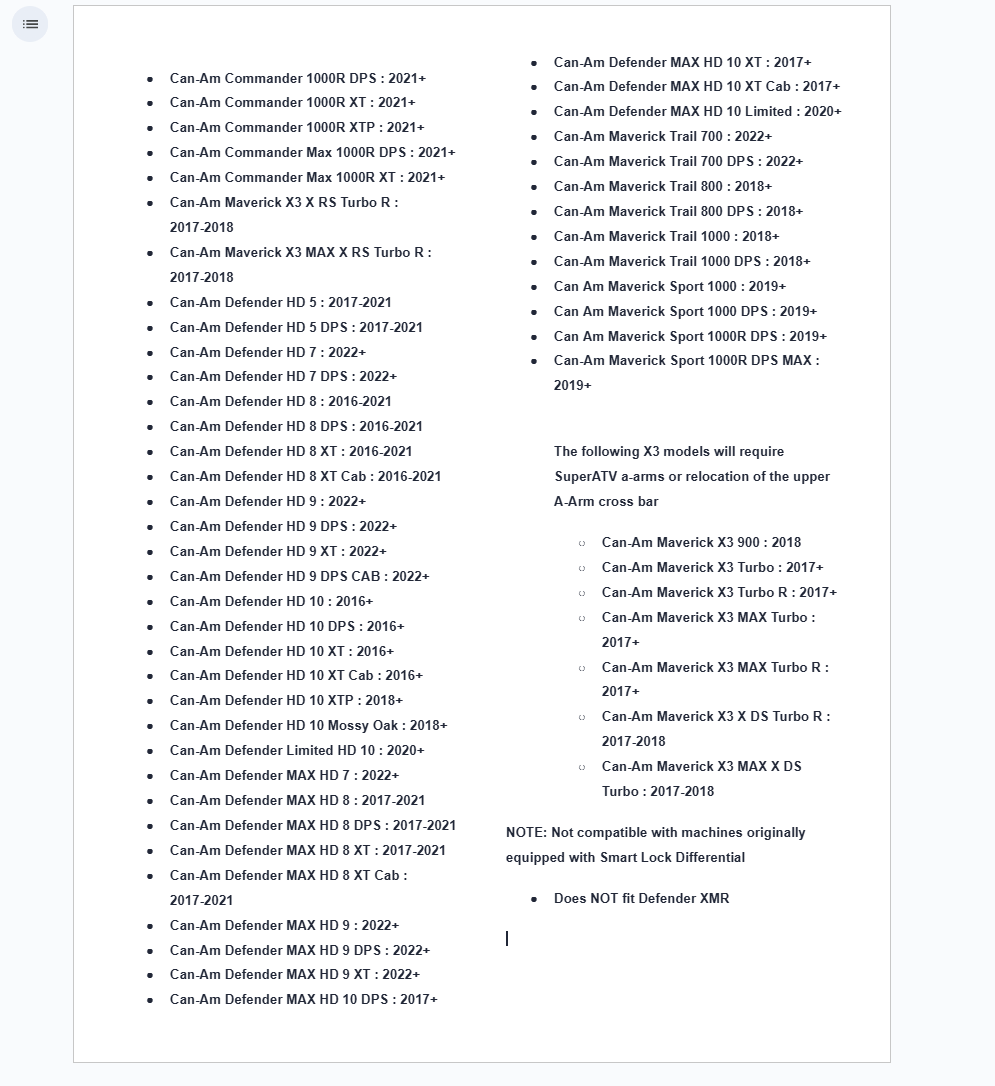 - Can-Am Commander 1000R DPS : 2021+
- Can-Am Commander 1000R XT : 2021+
- Can-Am Commander 1000R XTP : 2021+
- Can-Am Commander Max 1000R DPS : 2021+
- Can-Am Commander Max 1000R XT : 2021+
- Can-Am Maverick X3 X RS Turbo R : 2017-2018
- Can-Am Maverick X3 MAX X RS Turbo R : 2017-2018
- Can-Am Defender HD 5 : 2017-2021
- Can-Am Defender HD 5 DPS : 2017-2021
- Can-Am Defender HD 7 : 2022+
- Can-Am Defender HD 7 DPS : 2022+
- Can-Am Defender HD 8 : 2016-2021
- Can-Am Defender HD 8 DPS : 2016-2021
- Can-Am Defender HD 8 XT : 2016-2021
- Can-Am Defender HD 8 XT Cab : 2016-2021
- Can-Am Defender HD 9 : 2022+
- Can-Am Defender HD 9 DPS : 2022+
- Can-Am Defender HD 9 XT : 2022+
- Can-Am Defender HD 9 DPS CAB : 2022+
- Can-Am Defender HD 10 : 2016+
- Can-Am Defender HD 10 DPS : 2016+
- Can-Am Defender HD 10 XT : 2016+
- Can-Am Defender HD 10 XT Cab : 2016+
- Can-Am Defender HD 10 XTP : 2018+
- Can-Am Defender HD 10 Mossy Oak : 2018+
- Can-Am Defender Limited HD 10 : 2020+
- Can-Am Defender MAX HD 7 : 2022+
- Can-Am Defender MAX HD 8 : 2017-2021
- Can-Am Defender MAX HD 8 DPS : 2017-2021
- Can-Am Defender MAX HD 8 XT : 2017-2021
- Can-Am Defender MAX HD 8 XT Cab : 2017-2021
- Can-Am Defender MAX HD 9 : 2022+
- Can-Am Defender MAX HD 9 DPS : 2022+
- Can-Am Defender MAX HD 9 XT : 2022+
- Can-Am Defender MAX HD 10 DPS : 2017+
- Can-Am Defender MAX HD 10 XT : 2017+
- Can-Am Defender MAX HD 10 XT Cab : 2017+
- Can-Am Defender MAX HD 10 Limited : 2020+
- Can-Am Maverick Trail 700 : 2022+
- Can-Am Maverick Trail 700 DPS : 2022+
- Can-Am Maverick Trail 800 : 2018+
- Can-Am Maverick Trail 800 DPS : 2018+
- Can-Am Maverick Trail 1000 : 2018+
- Can-Am Maverick Trail 1000 DPS : 2018+
- Can Am Maverick Sport 1000 : 2019+
- Can Am Maverick Sport 1000 DPS : 2019+
- Can Am Maverick Sport 1000R DPS : 2019+
- Can-Am Maverick Sport 1000R DPS MAX : 2019+

The following X3 models will require SuperATV a-arms or relocation of the upper A-Arm cross bar

  - Can-Am Maverick X3 900 : 2018
  - Can-Am Maverick X3 Turbo : 2017+
  - Can-Am Maverick X3 Turbo R : 2017+
  - Can-Am Maverick X3 MAX Turbo : 2017+
  - Can-Am Maverick X3 MAX Turbo R : 2017+
  - Can-Am Maverick X3 X DS Turbo R : 2017-2018
  - Can-Am Maverick X3 MAX X DS Turbo : 2017-2018

NOTE: Not compatible with machines originally equipped with Smart Lock Differential

- Does NOT fit Defender XMR